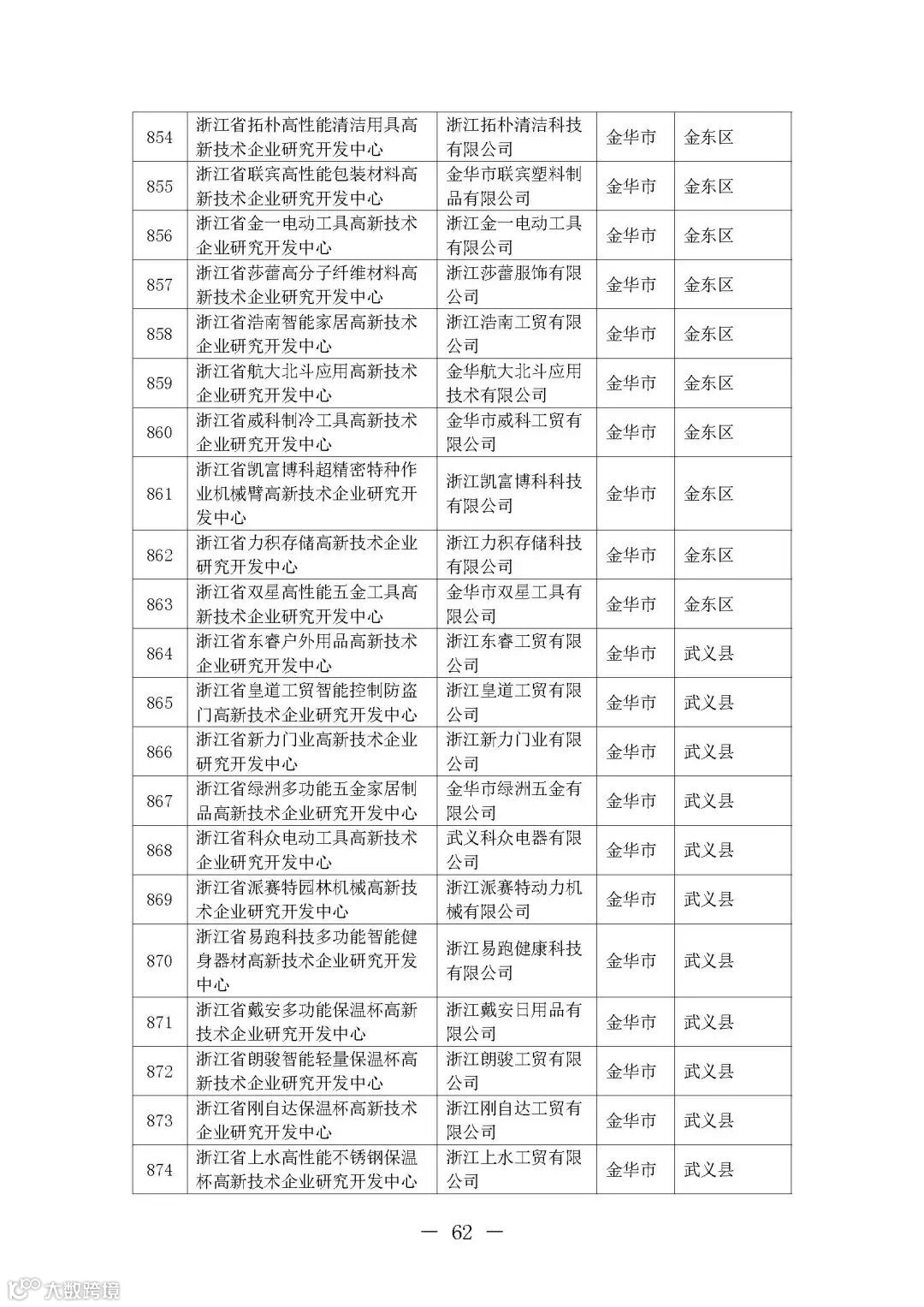 | 854 | 浙江省拓朴高性能清洁用具高新技术企业研究开发中心 | 浙江拓朴清洁科技有限公司 | 金华市 | 金东区 |
|---|---|---|---|---|
| 855 | 浙江省联宾高性能包装材料高新技术企业研究开发中心 | 金华市联宾塑料制品有限公司 | 金华市 | 金东区 |
| 856 | 浙江省金一电动工具高新技术企业研究开发中心 | 浙江金一电动工具有限公司 | 金华市 | 金东区 |
| 857 | 浙江省莎蕾高分子纤维材料高新技术企业研究开发中心 | 浙江莎蕾服饰有限公司 | 金华市 | 金东区 |
| 858 | 浙江省浩南智能家居高新技术企业研究开发中心 | 浙江浩南工贸有限公司 | 金华市 | 金东区 |
| 859 | 浙江省航大北斗应用高新技术企业研究开发中心 | 金华航大北斗应用技术有限公司 | 金华市 | 金东区 |
| 860 | 浙江省威科制冷工具高新技术企业研究开发中心 | 金华市威科工贸有限公司 | 金华市 | 金东区 |
| 861 | 浙江省凯富博科超精密特种作业机械臂高新技术企业研究开发中心 | 浙江凯富博科科技有限公司 | 金华市 | 金东区 |
| 862 | 浙江省力积存储高新技术企业研究开发中心 | 浙江力积存储科技有限公司 | 金华市 | 金东区 |
| 863 | 浙江省双星高性能五金工具高新技术企业研究开发中心 | 金华市双星工具有限公司 | 金华市 | 金东区 |
| 864 | 浙江省东睿户外用品高新技术企业研究开发中心 | 浙江东睿工贸有限公司 | 金华市 | 武义县 |
| 865 | 浙江省皇道工贸智能控制防盗门高新技术企业研究开发中心 | 浙江皇道工贸有限公司 | 金华市 | 武义县 |
| 866 | 浙江省新力门业高新技术企业研究开发中心 | 浙江新力门业有限公司 | 金华市 | 武义县 |
| 867 | 浙江省绿洲多功能五金家居制品高新技术企业研究开发中心 | 金华市绿洲五金有限公司 | 金华市 | 武义县 |
| 868 | 浙江省科众电动工具高新技术企业研究开发中心 | 武义科众电器有限公司 | 金华市 | 武义县 |
| 869 | 浙江省派赛特园林机械高新技术企业研究开发中心 | 浙江派赛特动力机械有限公司 | 金华市 | 武义县 |
| 870 | 浙江省易跑科技多功能智能健身器材高新技术企业研究开发中心 | 浙江易跑健康科技有限公司 | 金华市 | 武义县 |
| 871 | 浙江省戴安多功能保温杯高新技术企业研究开发中心 | 浙江戴安日用品有限公司 | 金华市 | 武义县 |
| 872 | 浙江省朗骏智能轻量保温杯高新技术企业研究开发中心 | 浙江朗骏工贸有限公司 | 金华市 | 武义县 |
| 873 | 浙江省刚自达保温杯高新技术企业研究开发中心 | 浙江刚自达工贸有限公司 | 金华市 | 武义县 |
| 874 | 浙江省上水高性能不锈钢保温杯高新技术企业研究开发中心 | 浙江上水工贸有限公司 | 金华市 | 武义县 |

— 62 —

大数跨境